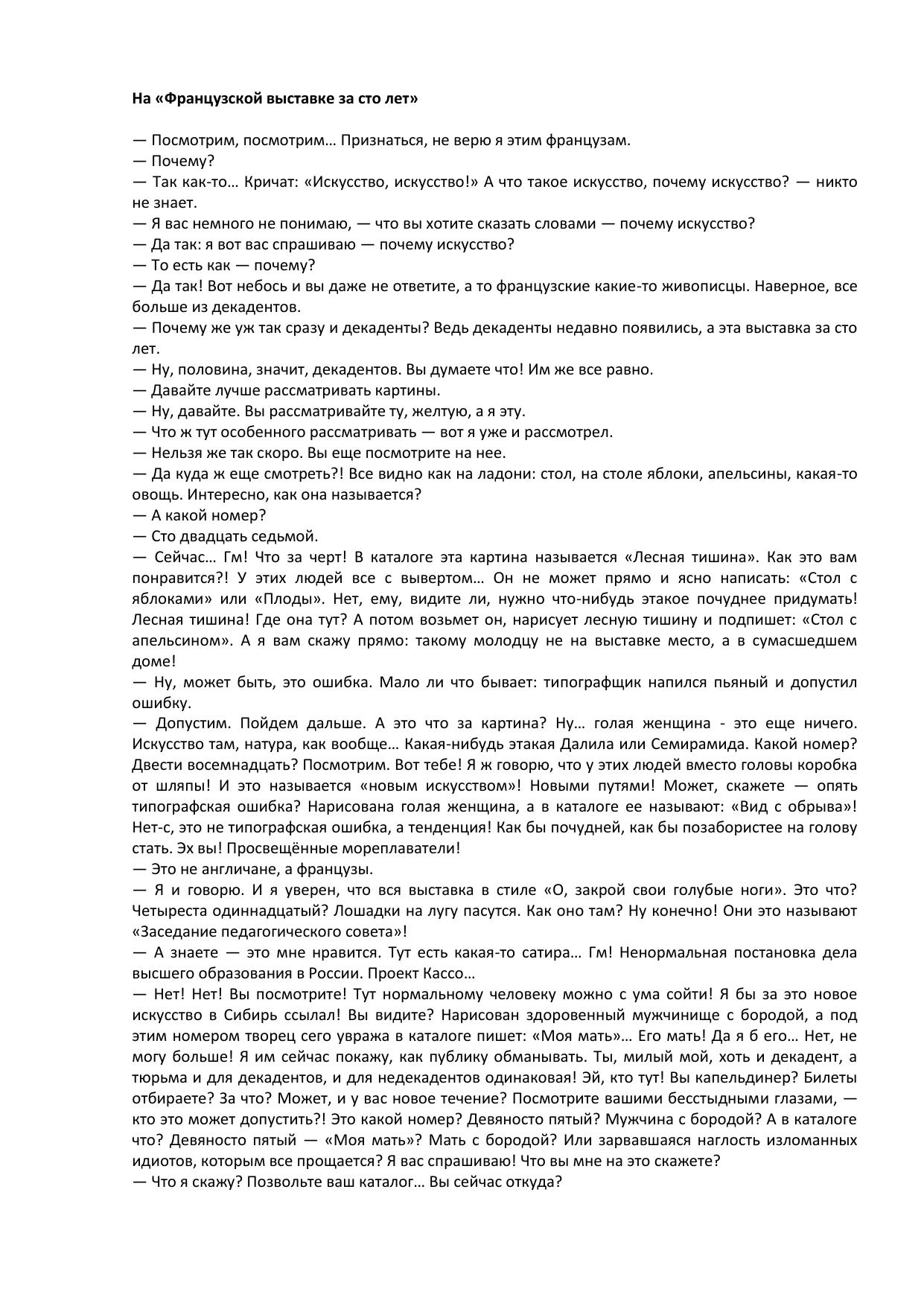 На «Французской выставке за сто лет»

— Посмотрим, посмотрим… Признаться, не верю я этим французам.
— Почему?
— Так как-то… Кричат: «Искусство, искусство!» А что такое искусство, почему искусство? — никто не знает.
— Я вас немного не понимаю, — что вы хотите сказать словами — почему искусство?
— Да так: я вот вас спрашиваю — почему искусство?
— То есть как — почему?
— Да так! Вот небось и вы даже не ответите, а то французские какие-то живописцы. Наверное, все больше из декадентов.
— Почему же уж так сразу и декаденты? Ведь декаденты недавно появились, а эта выставка за сто лет.
— Ну, половина, значит, декадентов. Вы думаете что! Им же все равно.
— Давайте лучше рассматривать картины.
— Ну, давайте. Вы рассматривайте ту, желтую, а я эту.
— Что ж тут особенного рассматривать — вот я уже и рассмотрел.
— Нельзя же так скоро. Вы еще посмотрите на нее.
— Да куда ж еще смотреть?! Все видно как на ладони: стол, на столе яблоки, апельсины, какая-то овощь. Интересно, как она называется?
— А какой номер?
— Сто двадцать седьмой.
— Сейчас… Гм! Что за черт! В каталоге эта картина называется «Лесная тишина». Как это вам понравится?! У этих людей все с вывертом… Он не может прямо и ясно написать: «Стол с яблоками» или «Плоды». Нет, ему, видите ли, нужно что-нибудь этакое почуднее придумать! Лесная тишина! Где она тут? А потом возьмет он, нарисует лесную тишину и подпишет: «Стол с апельсином». А я вам скажу прямо: такому молодцу не на выставке место, а в сумасшедшем доме!
— Ну, может быть, это ошибка. Мало ли что бывает: типографщик напился пьяный и допустил ошибку.
— Допустим. Пойдем дальше. А это что за картина? Ну… голая женщина - это еще ничего. Искусство там, натура, как вообще… Какая-нибудь этакая Далила или Семирамида. Какой номер? Двести восемнадцать? Посмотрим. Вот тебе! Я ж говорю, что у этих людей вместо головы коробка от шляпы! И это называется «новым искусством»! Новыми путями! Может, скажете — опять типографская ошибка? Нарисована голая женщина, а в каталоге ее называют: «Вид с обрыва»! Нет-с, это не типографская ошибка, а тенденция! Как бы почудней, как бы позабористее на голову стать. Эх вы! Просвещённые мореплаватели!
— Это не англичане, а французы.
— Я и говорю. И я уверен, что вся выставка в стиле «О, закрой свои голубые ноги». Это что? Четыреста одиннадцатый? Лошадки на лугу пасутся. Как оно там? Ну конечно! Они это называют «Заседание педагогического совета»!
— А знаете — это мне нравится. Тут есть какая-то сатира… Гм! Ненормальная постановка дела высшего образования в России. Проект Кассо…
— Нет! Нет! Вы посмотрите! Тут нормальному человеку можно с ума сойти! Я бы за это новое искусство в Сибирь ссылал! Вы видите? Нарисован здоровенный мужчинище с бородой, а под этим номером творец сего увража в каталоге пишет: «Моя мать»… Его мать! Да я б его… Нет, не могу больше! Я им сейчас покажу, как публику обманывать. Ты, милый мой, хоть и декадент, а тюрьма и для декадентов, и для недекадентов одинаковая! Эй, кто тут! Вы капельдинер? Билеты отбираете? За что? Может, и у вас новое течение? Посмотрите вашими бесстыдными глазами, — кто это может допустить?! Это какой номер? Девяносто пятый? Мужчина с бородой? А в каталоге что? Девяносто пятый — «Моя мать»? Мать с бородой? Или зарвавшаяся наглость изломанных идиотов, которым все прощается? Я вас спрашиваю! Что вы мне на это скажете?
— Что я скажу? Позвольте ваш каталог… Вы сейчас откуда?